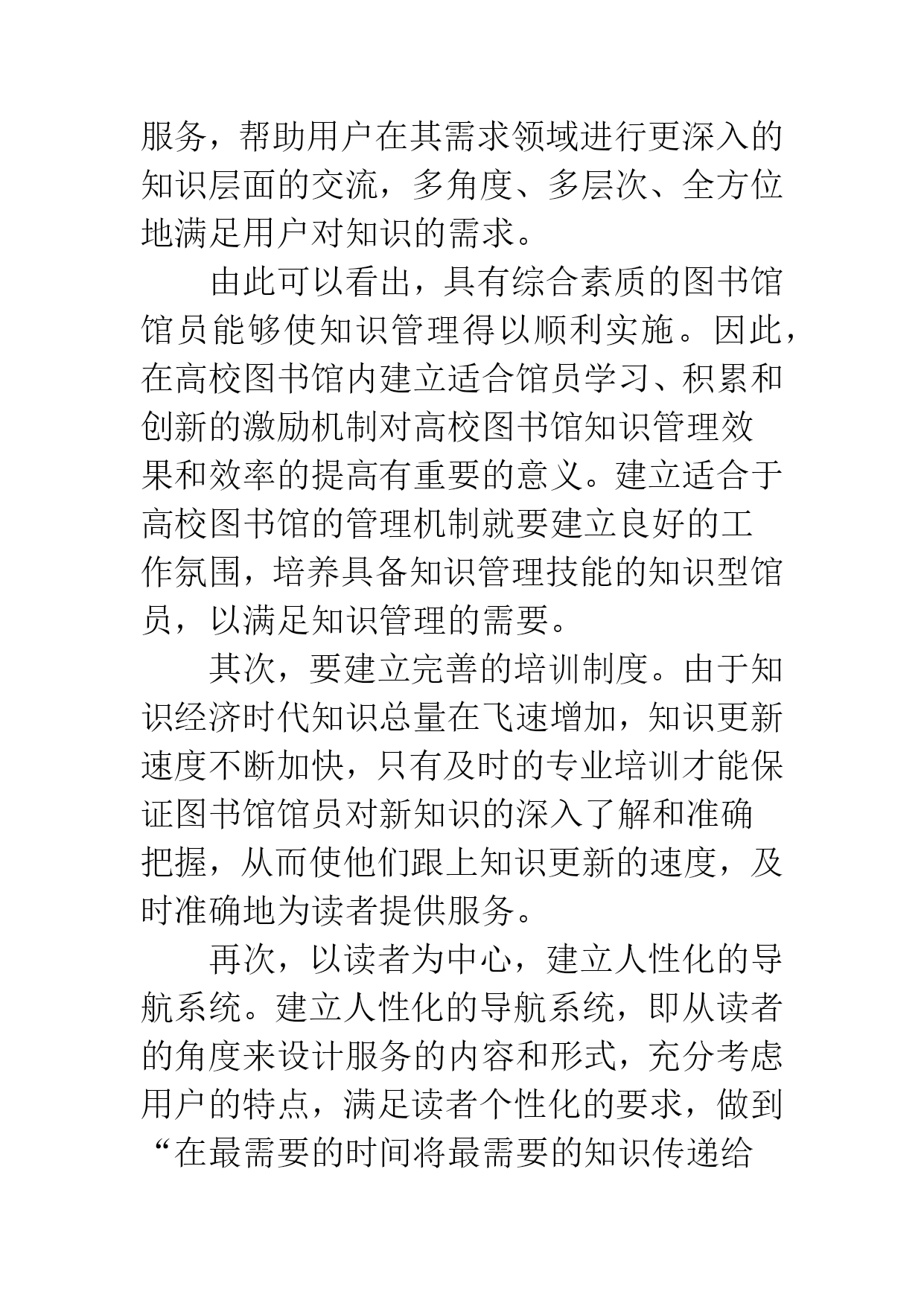 服务，帮助用户在其需求领域进行更深入的知识层面的交流，多角度、多层次、全方位地满足用户对知识的需求。

由此可以看出，具有综合素质的图书馆馆员能够使知识管理得以顺利实施。因此，在高校图书馆内建立适合馆员学习、积累和创新的激励机制对高校图书馆知识管理效果和效率的提高有重要的意义。建立适合于高校图书馆的管理机制就要建立良好的工作氛围，培养具备知识管理技能的知识型馆员，以满足知识管理的需要。

其次，要建立完善的培训制度。由于知识经济时代知识总量在飞速增加，知识更新速度不断加快，只有及时的专业培训才能保证图书馆馆员对新知识的深入了解和准确把握，从而使他们跟上知识更新的速度，及时准确地为读者提供服务。

再次，以读者为中心，建立人性化的导航系统。建立人性化的导航系统，即从读者的角度来设计服务的内容和形式，充分考虑用户的特点，满足读者个性化的要求，做到“在最需要的时间将最需要的知识传递给